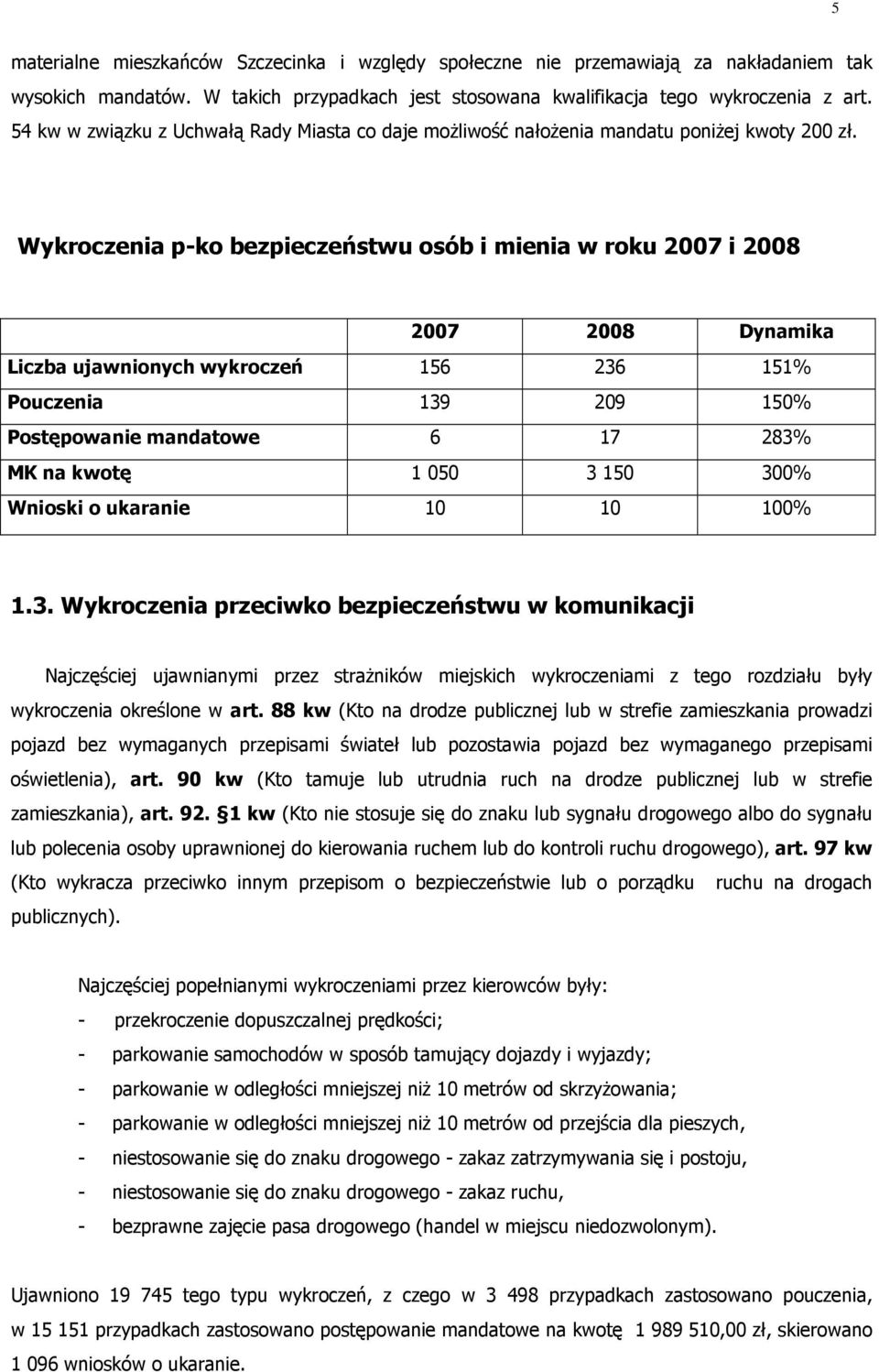 5

materialne mieszkańców Szczecinka i względy społeczne nie przemawiają za nakładaniem tak wysokich mandatów. W takich przypadkach jest stosowana kwalifikacja tego wykroczenia z art. 54 kw w związku z Uchwałą Rady Miasta co daje możliwość nałożenia mandatu poniżej kwoty 200 zł.

Wykroczenia p-ko bezpieczeństwu osób i mienia w roku 2007 i 2008

| | 2007 | 2008 | Dynamika |
|---|---|---|---|
| Liczba ujawnionych wykroczeń | 156 | 236 | 151% |
| Pouczenia | 139 | 209 | 150% |
| Postępowanie mandatowe | 6 | 17 | 283% |
| MK na kwotę | 1 050 | 3 150 | 300% |
| Wnioski o ukaranie | 10 | 10 | 100% |

1.3. Wykroczenia przeciwko bezpieczeństwu w komunikacji

Najczęściej ujawnianymi przez strażników miejskich wykroczeniami z tego rozdziału były wykroczenia określone w art. 88 kw (Kto na drodze publicznej lub w strefie zamieszkania prowadzi pojazd bez wymaganych przepisami świateł lub pozostawia pojazd bez wymaganego przepisami oświetlenia), art. 90 kw (Kto tamuje lub utrudnia ruch na drodze publicznej lub w strefie zamieszkania), art. 92. §1 kw (Kto nie stosuje się do znaku lub sygnału drogowego albo do sygnału lub polecenia osoby uprawnionej do kierowania ruchem lub do kontroli ruchu drogowego), art. 97 kw (Kto wykracza przeciwko innym przepisom o bezpieczeństwie lub o porządku ruchu na drogach publicznych).

Najczęściej popełnianymi wykroczeniami przez kierowców były:
- przekroczenie dopuszczalnej prędkości;
- parkowanie samochodów w sposób tamujący dojazdy i wyjazdy;
- parkowanie w odległości mniejszej niż 10 metrów od skrzyżowania;
- parkowanie w odległości mniejszej niż 10 metrów od przejścia dla pieszych,
- niestosowanie się do znaku drogowego - zakaz zatrzymywania się i postoju,
- niestosowanie się do znaku drogowego - zakaz ruchu,
- bezprawne zajęcie pasa drogowego (handel w miejscu niedozwolonym).

Ujawniono 19 745 tego typu wykroczeń, z czego w 3 498 przypadkach zastosowano pouczenia, w 15 151 przypadkach zastosowano postępowanie mandatowe na kwotę 1 989 510,00 zł, skierowano 1 096 wniosków o ukaranie.